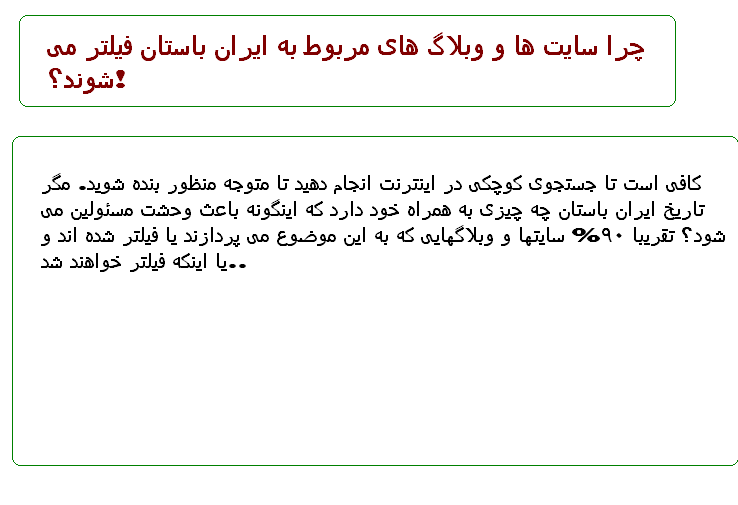 چرا سایت ها و وبلاگ های مربوط به ایران باستان فیلتر می شوند؟!

کافی است تا جستجوی کوچکی در اینترنت انجام دهید تا متوجه منظور بنده شوید. مگر تاریخ ایران باستان چه چیزی به همراه خود دارد که اینگونه باعث وحشت مسئولین می شود؟ تقریبا ۹۰% سایتها و وبلاگهایی که به این موضوع می پردازند یا فیلتر شده اند و یا اینکه فیلتر خواهند شد..